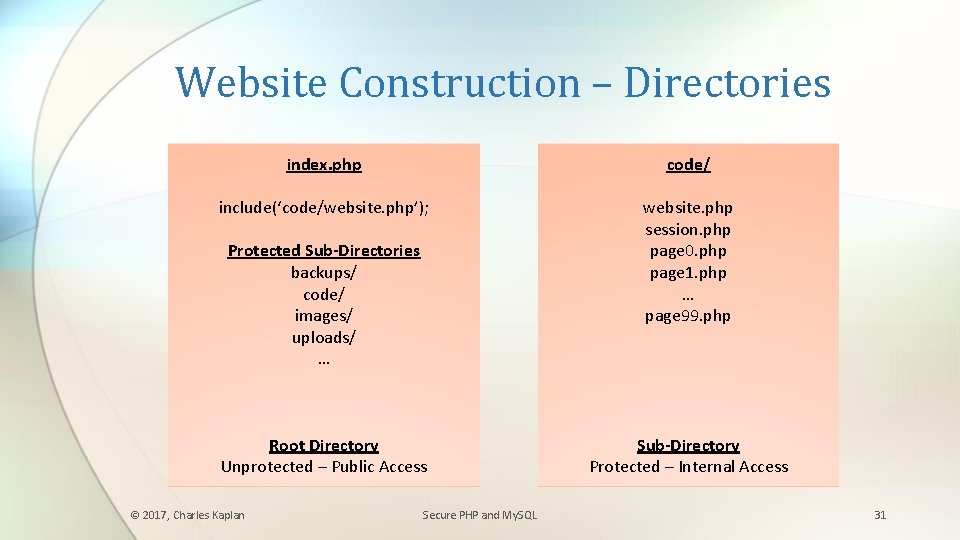 Website Construction – Directories

index.php

include('code/website.php');

Protected Sub-Directories
backups/
code/
images/
uploads/
…

Root Directory
Unprotected – Public Access

code/

website.php
session.php
page0.php
page1.php
…
page99.php

Sub-Directory
Protected – Internal Access

© 2017, Charles Kaplan

Secure PHP and MySQL

31